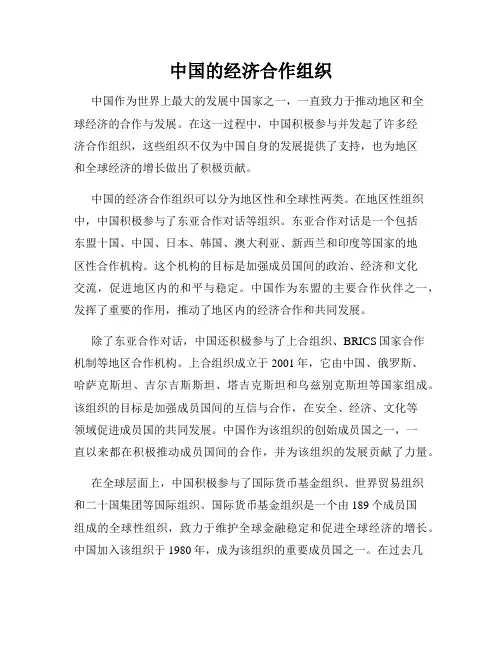 中国的经济合作组织

中国作为世界上最大的发展中国家之一，一直致力于推动地区和全球经济的合作与发展。在这一过程中，中国积极参与并发起了许多经济合作组织，这些组织不仅为中国自身的发展提供了支持，也为地区和全球经济的增长做出了积极贡献。

中国的经济合作组织可以分为地区性和全球性两类。在地区性组织中，中国积极参与了东亚合作对话等组织。东亚合作对话是一个包括东盟十国、中国、日本、韩国、澳大利亚、新西兰和印度等国家的地区性合作机构。这个机构的目标是加强成员国间的政治、经济和文化交流，促进地区内的和平与稳定。中国作为东盟的主要合作伙伴之一，发挥了重要的作用，推动了地区内的经济合作和共同发展。

除了东亚合作对话，中国还积极参与了上合组织、BRICS国家合作机制等地区合作机构。上合组织成立于2001年，它由中国、俄罗斯、哈萨克斯坦、吉尔吉斯斯坦、塔吉克斯坦和乌兹别克斯坦等国家组成。该组织的目标是加强成员国间的互信与合作，在安全、经济、文化等领域促进成员国的共同发展。中国作为该组织的创始成员国之一，一直以来都在积极推动成员国间的合作，并为该组织的发展贡献了力量。

在全球层面上，中国积极参与了国际货币基金组织、世界贸易组织和二十国集团等国际组织。国际货币基金组织是一个由189个成员国组成的全球性组织，致力于维护全球金融稳定和促进全球经济的增长。中国加入该组织于1980年，成为该组织的重要成员国之一。在过去几